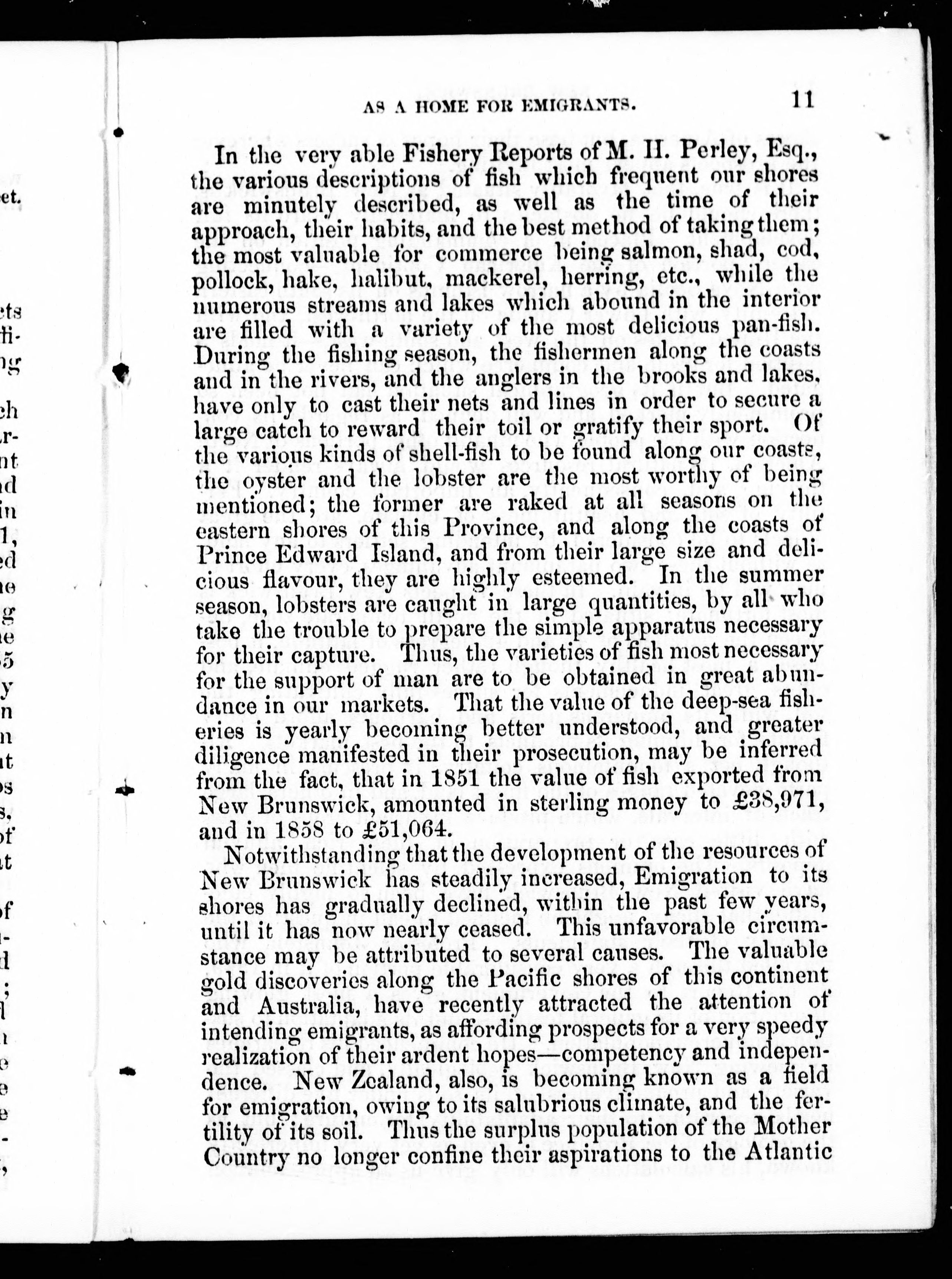 AS A HOME FOR EMIGRANTS. 11

In the very able Fishery Reports of M. H. Perley, Esq., the various descriptions of fish which frequent our shores are minutely described, as well as the time of their approach, their habits, and the best method of taking them; the most valuable for commerce being salmon, shad, cod, pollock, hake, halibut, mackerel, herring, etc., while the numerous streams and lakes which abound in the interior are filled with a variety of the most delicious pan-fish. During the fishing season, the fishermen along the coasts and in the rivers, and the anglers in the brooks and lakes, have only to cast their nets and lines in order to secure a large catch to reward their toil or gratify their sport. Of the various kinds of shell-fish to be found along our coasts, the oyster and the lobster are the most worthy of being mentioned; the former are raked at all seasons on the eastern shores of this Province, and along the coasts of Prince Edward Island, and from their large size and delicious flavour, they are highly esteemed. In the summer season, lobsters are caught in large quantities, by all who take the trouble to prepare the simple apparatus necessary for their capture. Thus, the varieties of fish most necessary for the support of man are to be obtained in great abundance in our markets. That the value of the deep-sea fisheries is yearly becoming better understood, and greater diligence manifested in their prosecution, may be inferred from the fact, that in 1851 the value of fish exported from New Brunswick, amounted in sterling money to £38,971, and in 1858 to £51,064.

Notwithstanding that the development of the resources of New Brunswick has steadily increased, Emigration to its shores has gradually declined, within the past few years, until it has now nearly ceased. This unfavorable circumstance may be attributed to several causes. The valuable gold discoveries along the Pacific shores of this continent and Australia, have recently attracted the attention of intending emigrants, as affording prospects for a very speedy realization of their ardent hopes—competency and independence. New Zealand, also, is becoming known as a field for emigration, owing to its salubrious climate, and the fertility of its soil. Thus the surplus population of the Mother Country no longer confine their aspirations to the Atlantic